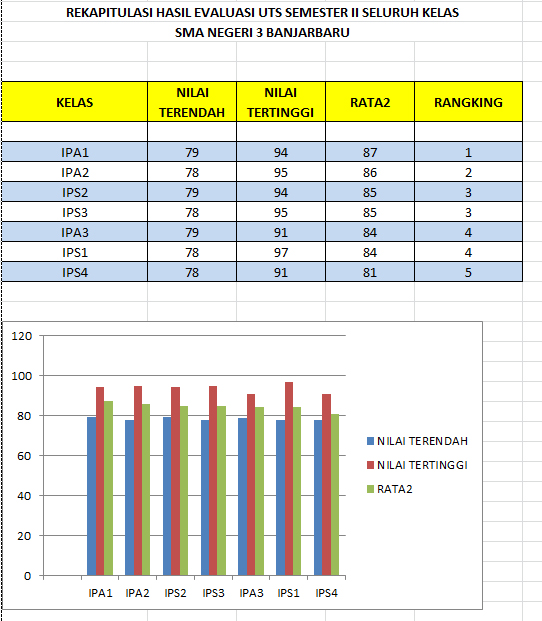 REKAPITULASI HASIL EVALUASI UTS SEMESTER II SELURUH KELAS
SMA NEGERI 3 BANJARBARU

| KELAS | NILAI TERENDAH | NILAI TERTINGGI | RATA2 | RANGKING |
|---|---|---|---|---|
| | | | | |
| IPA1 | 79 | 94 | 87 | 1 |
| IPA2 | 78 | 95 | 86 | 2 |
| IPS2 | 79 | 94 | 85 | 3 |
| IPS3 | 78 | 95 | 85 | 3 |
| IPA3 | 79 | 91 | 84 | 4 |
| IPS1 | 78 | 97 | 84 | 4 |
| IPS4 | 78 | 91 | 81 | 5 |

120
100
80
60
40
20
0
IPA1 IPA2 IPS2 IPS3 IPA3 IPS1 IPS4
NILAI TERENDAH
NILAI TERTINGGI
RATA2